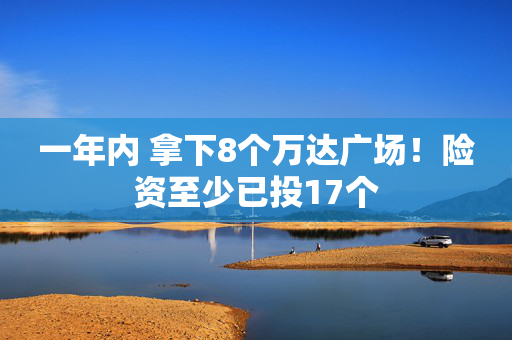 一年内 拿下8个万达广场！险资至少已投17个